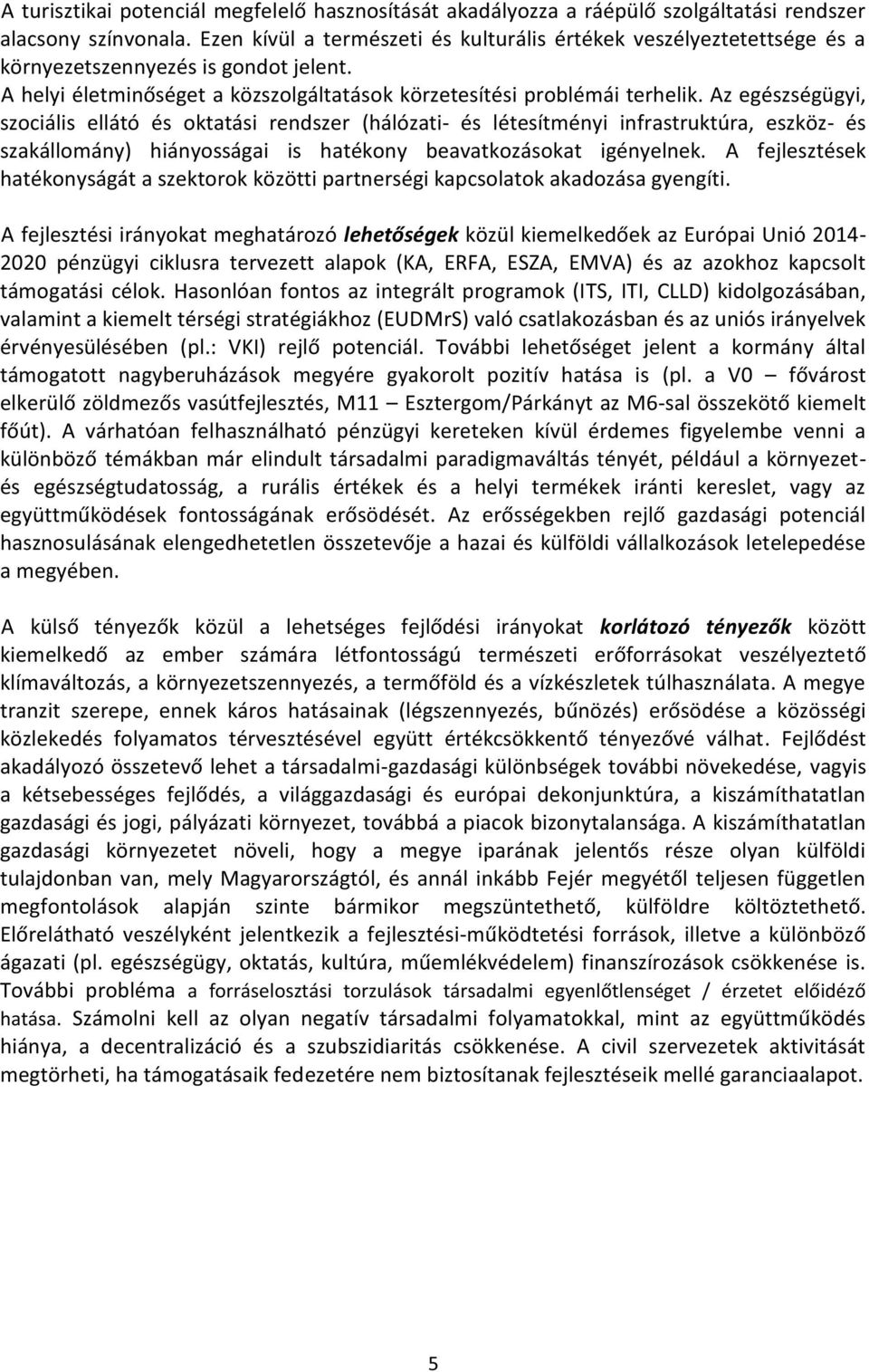 A turisztikai potenciál megfelelő hasznosítását akadályozza a ráépülő szolgáltatási rendszer alacsony színvonala. Ezen kívül a természeti és kulturális értékek veszélyeztetettsége és a környezetszennyezés is gondot jelent.
A helyi életminőséget a közszolgáltatások körzetesítési problémái terhelik. Az egészségügyi, szociális ellátó és oktatási rendszer (hálózati- és létesítményi infrastruktúra, eszköz- és szakállomány) hiányosságai is hatékony beavatkozásokat igényelnek. A fejlesztések hatékonyságát a szektorok közötti partnerségi kapcsolatok akadozása gyengíti.

A fejlesztési irányokat meghatározó lehetőségek közül kiemelkedőek az Európai Unió 2014-2020 pénzügyi ciklusra tervezett alapok (KA, ERFA, ESZA, EMVA) és az azokhoz kapcsolt támogatási célok. Hasonlóan fontos az integrált programok (ITS, ITI, CLLD) kidolgozásában, valamint a kiemelt térségi stratégiákhoz (EUDMrS) való csatlakozásban és az uniós irányelvek érvényesülésében (pl.: VKI) rejlő potenciál. További lehetőséget jelent a kormány által támogatott nagyberuházások megyére gyakorolt pozitív hatása is (pl. a V0 – fővárost elkerülő zöldmezős vasútfejlesztés, M11 – Esztergom/Párkányt az M6-sal összekötő kiemelt főút). A várhatóan felhasználható pénzügyi kereteken kívül érdemes figyelembe venni a különböző témákban már elindult társadalmi paradigmaváltás tényét, például a környezet- és egészségtudatosság, a rurális értékek és a helyi termékek iránti kereslet, vagy az együttműködések fontosságának erősödését. Az erősségekben rejlő gazdasági potenciál hasznosulásának elengedhetetlen összetevője a hazai és külföldi vállalkozások letelepedése a megyében.

A külső tényezők közül a lehetséges fejlődési irányokat korlátozó tényezők között kiemelkedő az ember számára létfontosságú természeti erőforrásokat veszélyeztető klímaváltozás, a környezetszennyezés, a termőföld és a vízkészletek túlhasználata. A megye tranzit szerepe, ennek káros hatásainak (légszennyezés, bűnözés) erősödése a közösségi közlekedés folyamatos térvesztésével együtt értékcsökkentő tényezővé válhat. Fejlődést akadályozó összetevő lehet a társadalmi-gazdasági különbségek további növekedése, vagyis a kétsebességes fejlődés, a világgazdasági és európai dekonjunktúra, a kiszámíthatatlan gazdasági és jogi, pályázati környezet, továbbá a piacok bizonytalansága. A kiszámíthatatlan gazdasági környezetet növeli, hogy a megye iparának jelentős része olyan külföldi tulajdonban van, mely Magyarországtól, és annál inkább Fejér megyétől teljesen független megfontolások alapján szinte bármikor megszüntethető, külföldre költöztethető. Előrelátható veszélyként jelentkezik a fejlesztési-működtetési források, illetve a különböző ágazati (pl. egészségügy, oktatás, kultúra, műemlékvédelem) finanszírozások csökkenése is. További probléma a forráselosztási torzulások társadalmi egyenlőtlenséget / érzetet előidéző hatása. Számolni kell az olyan negatív társadalmi folyamatokkal, mint az együttműködés hiánya, a decentralizáció és a szubszidiaritás csökkenése. A civil szervezetek aktivitását megtörheti, ha támogatásaik fedezetére nem biztosítanak fejlesztéseik mellé garanciaalapot.

5